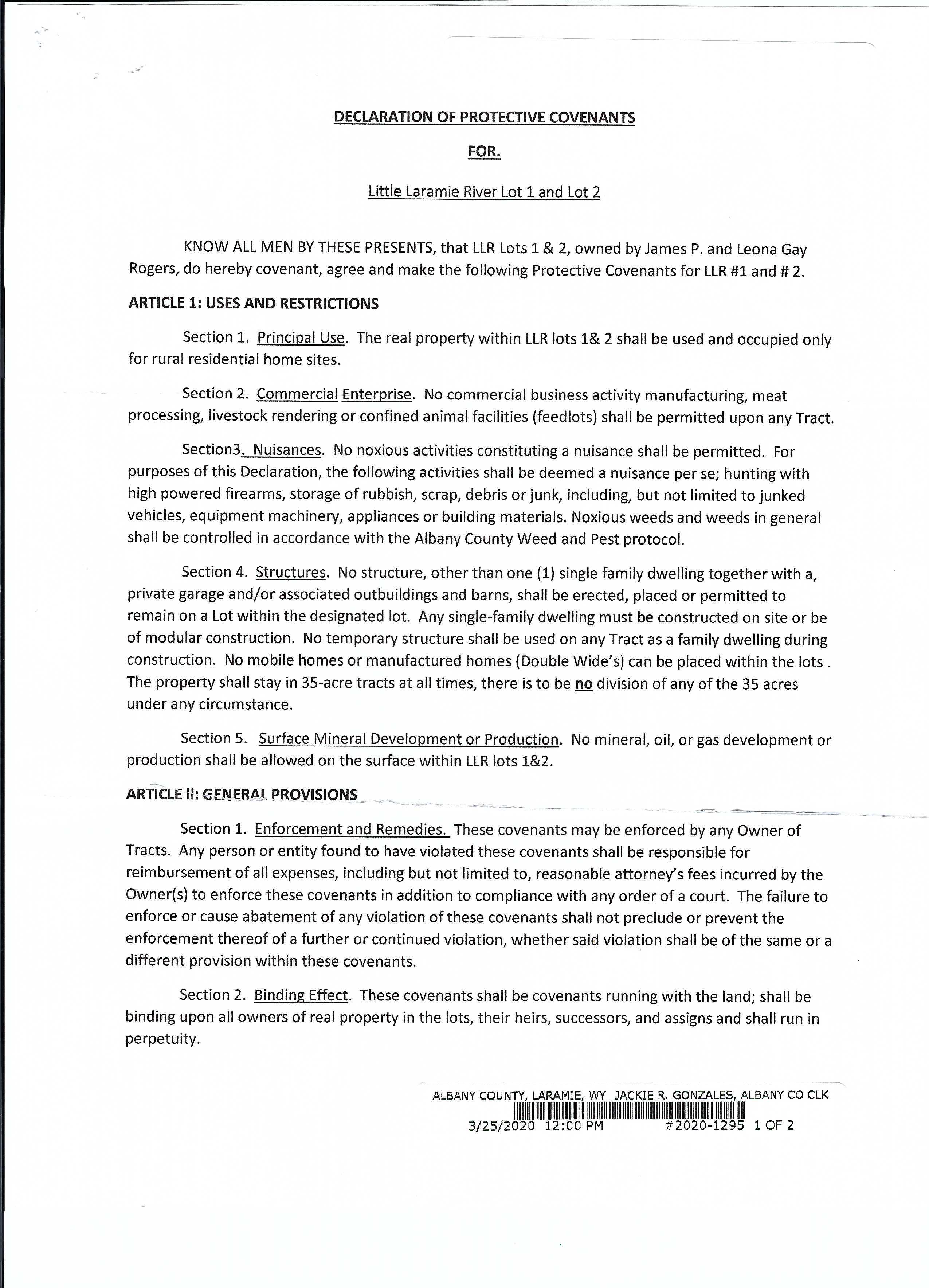 DECLARATION OF PROTECTIVE COVENANTS

FOR.

Little Laramie River Lot 1 and Lot 2

KNOW ALL MEN BY THESE PRESENTS, that LLR Lots 1 & 2, owned by James P. and Leona Gay Rogers, do hereby covenant, agree and make the following Protective Covenants for LLR #1 and # 2.

ARTICLE 1: USES AND RESTRICTIONS

Section 1. Principal Use. The real property within LLR lots 1& 2 shall be used and occupied only for rural residential home sites.

Section 2. Commercial Enterprise. No commercial business activity manufacturing, meat processing, livestock rendering or confined animal facilities (feedlots) shall be permitted upon any Tract.

Section3. Nuisances. No noxious activities constituting a nuisance shall be permitted. For purposes of this Declaration, the following activities shall be deemed a nuisance per se; hunting with high powered firearms, storage of rubbish, scrap, debris or junk, including, but not limited to junked vehicles, equipment machinery, appliances or building materials. Noxious weeds and weeds in general shall be controlled in accordance with the Albany County Weed and Pest protocol.

Section 4. Structures. No structure, other than one (1) single family dwelling together with a, private garage and/or associated outbuildings and barns, shall be erected, placed or permitted to remain on a Lot within the designated lot. Any single-family dwelling must be constructed on site or be of modular construction. No temporary structure shall be used on any Tract as a family dwelling during construction. No mobile homes or manufactured homes (Double Wide's) can be placed within the lots . The property shall stay in 35-acre tracts at all times, there is to be no division of any of the 35 acres under any circumstance.

Section 5. Surface Mineral Development or Production. No mineral, oil, or gas development or production shall be allowed on the surface within LLR lots 1&2.

ARTICLE II: GENERAL PROVISIONS

Section 1. Enforcement and Remedies. These covenants may be enforced by any Owner of Tracts. Any person or entity found to have violated these covenants shall be responsible for reimbursement of all expenses, including but not limited to, reasonable attorney's fees incurred by the Owner(s) to enforce these covenants in addition to compliance with any order of a court. The failure to enforce or cause abatement of any violation of these covenants shall not preclude or prevent the enforcement thereof of a further or continued violation, whether said violation shall be of the same or a different provision within these covenants.

Section 2. Binding Effect. These covenants shall be covenants running with the land; shall be binding upon all owners of real property in the lots, their heirs, successors, and assigns and shall run in perpetuity.

ALBANY COUNTY, LARAMIE, WY JACKIE R. GONZALES, ALBANY CO CLK
3/25/2020 12:00 PM #2020-1295 1 OF 2